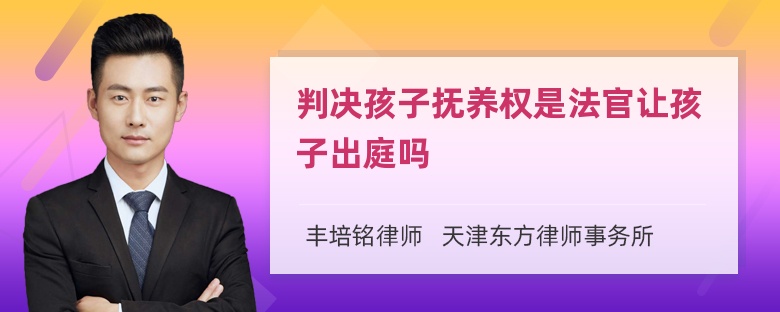 判决孩子抚养权是法官让孩子出庭吗

丰培铭律师 天津东方律师事务所